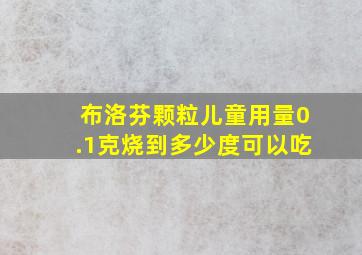 布洛芬颗粒儿童用量0.1克烧到多少度可以吃